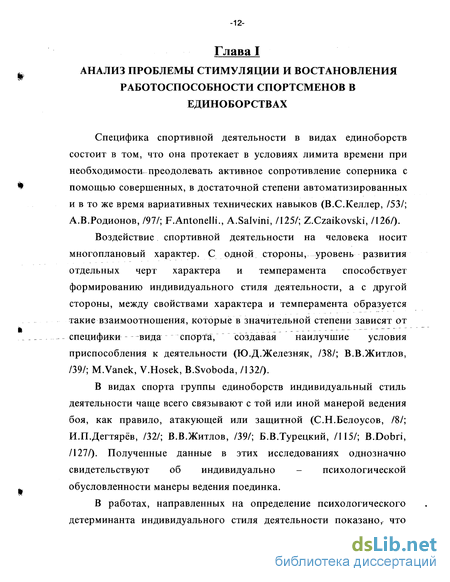 -12-

Глава I

АНАЛИЗ ПРОБЛЕМЫ СТИМУЛЯЦИИ И ВОСТАНОВЛЕНИЯ РАБОТОСПОСОБНОСТИ СПОРТСМЕНОВ В ЕДИНОБОРСТВАХ

Специфика спортивной деятельности в видах единоборств состоит в том, что она протекает в условиях лимита времени при необходимости преодолевать активное сопротивление соперника с помощью совершенных, в достаточной степени автоматизированных и в то же время вариативных технических навыков (В.С.Келлер, /53/; А.В.Родионов, /97/; F.Antonelli., A.Salvini, /125/; Z.Czaikovski, /126/).

Воздействие спортивной деятельности на человека носит многоплановый характер. С одной стороны, уровень развития отдельных черт характера и темперамента способствует формированию индивидуального стиля деятельности, а с другой стороны, между свойствами характера и темперамента образуется такие взаимоотношения, которые в значительной степени зависят от специфики вида спорта, создавая наилучшие условия приспособления к деятельности (Ю.Д.Железняк, /38/; В.В.Житлов, /39/; M.Vanek, V.Hosek, B.Svoboda, /132/).

В видах спорта группы единоборств индивидуальный стиль деятельности чаще всего связывают с той или иной манерой ведения боя, как правило, атакующей или защитной (С.Н.Белоусов, /8/; И.П.Дегтярёв, /32/; В.В.Житлов, /39/; Б.В.Турецкий, /115/; B.Dobri, /127/). Полученные данные в этих исследованиях однозначно свидетельствуют об индивидуально – психологической обусловленности манеры ведения поединка.

В работах, направленных на определение психологического детерминанта индивидуального стиля деятельности показано, что

dsLib.net
библиотека диссертаций